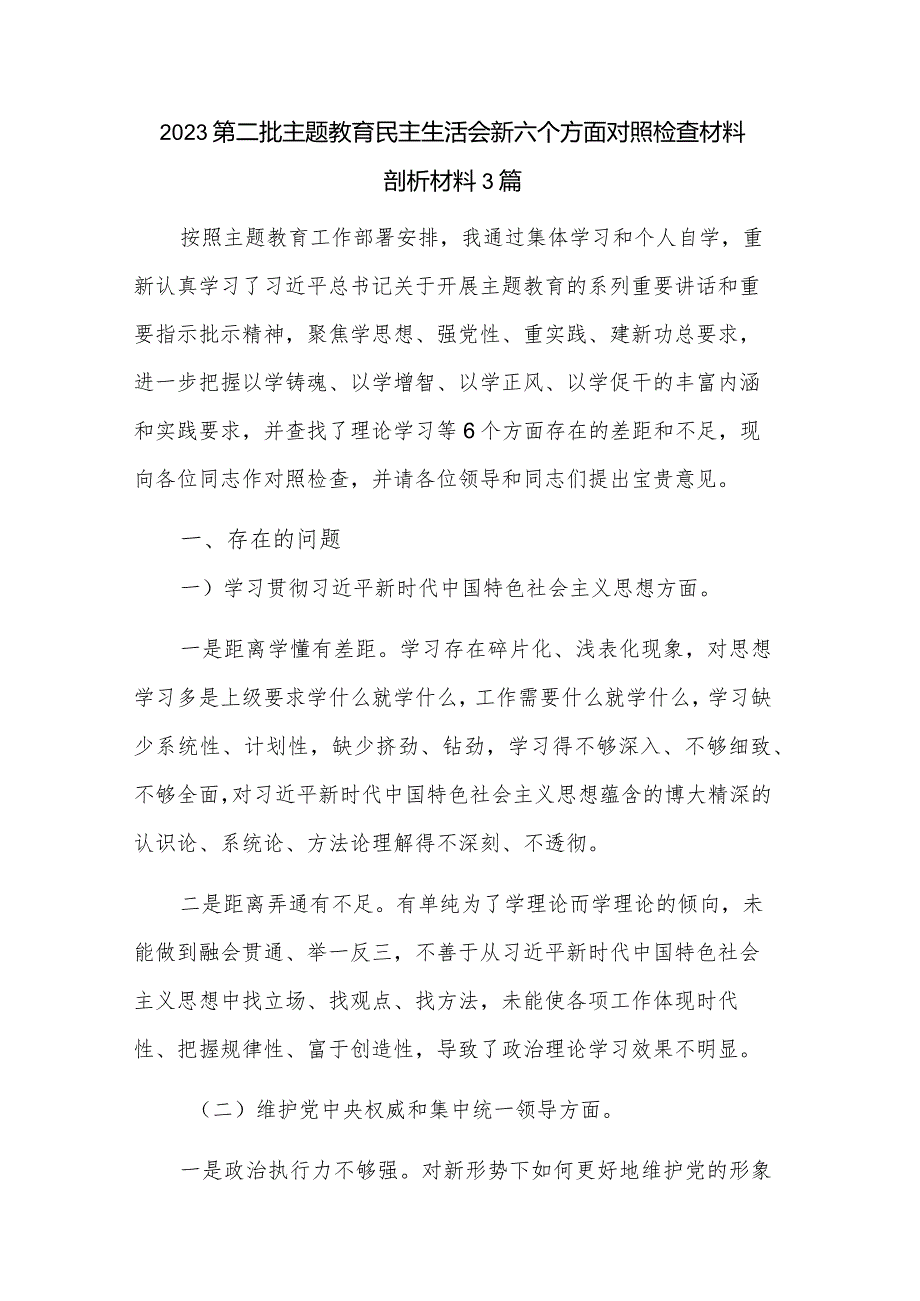 2023第二批主题教育民主生活会新六个方面对照检查材料剖析材料3篇

按照主题教育工作部署安排，我通过集体学习和个人自学，重新认真学习了习近平总书记关于开展主题教育的系列重要讲话和重要指示批示精神，聚焦学思想、强党性、重实践、建新功总要求，进一步把握以学铸魂、以学增智、以学正风、以学促干的丰富内涵和实践要求，并查找了理论学习等6个方面存在的差距和不足，现向各位同志作对照检查，并请各位领导和同志们提出宝贵意见。

一、存在的问题

一）学习贯彻习近平新时代中国特色社会主义思想方面。

一是距离学懂有差距。学习存在碎片化、浅表化现象，对思想学习多是上级要求学什么就学什么，工作需要什么就学什么，学习缺少系统性、计划性，缺少挤劲、钻劲，学习得不够深入、不够细致、不够全面，对习近平新时代中国特色社会主义思想蕴含的博大精深的认识论、系统论、方法论理解得不深刻、不透彻。

二是距离弄通有不足。有单纯为了学理论而学理论的倾向，未能做到融会贯通、举一反三，不善于从习近平新时代中国特色社会主义思想中找立场、找观点、找方法，未能使各项工作体现时代性、把握规律性、富于创造性，导致了政治理论学习效果不明显。

（二）维护党中央权威和集中统一领导方面。

一是政治执行力不够强。对新形势下如何更好地维护党的形象